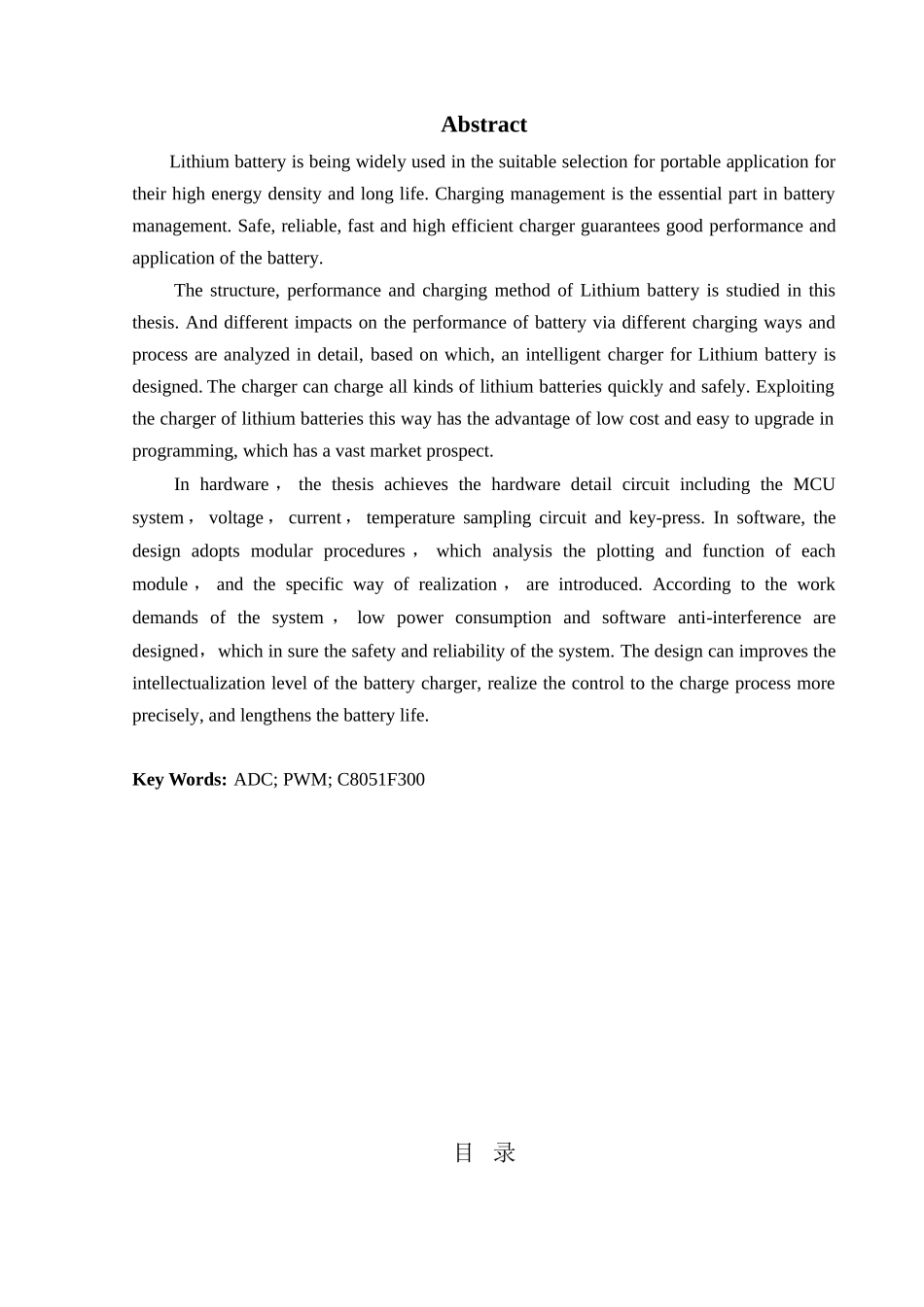 Abstract

Lithium battery is being widely used in the suitable selection for portable application for their high energy density and long life. Charging management is the essential part in battery management. Safe, reliable, fast and high efficient charger guarantees good performance and application of the battery.

The structure, performance and charging method of Lithium battery is studied in this thesis. And different impacts on the performance of battery via different charging ways and process are analyzed in detail, based on which, an intelligent charger for Lithium battery is designed. The charger can charge all kinds of lithium batteries quickly and safely. Exploiting the charger of lithium batteries this way has the advantage of low cost and easy to upgrade in programming, which has a vast market prospect.

In hardware， the thesis achieves the hardware detail circuit including the MCU system， voltage， current， temperature sampling circuit and key-press. In software, the design adopts modular procedures， which analysis the plotting and function of each module， and the specific way of realization， are introduced. According to the work demands of the system， low power consumption and software anti-interference are designed，which in sure the safety and reliability of the system. The design can improves the intellectualization level of the battery charger, realize the control to the charge process more precisely, and lengthens the battery life.

Key Words: ADC; PWM; C8051F300

目 录